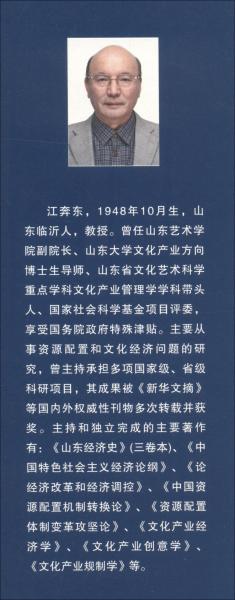 江奔东，1948年10月生，山东临沂人，教授。曾任山东艺术学院副院长、山东大学文化产业方向博士生导师、山东省文化艺术科学重点学科文化产业管理学学科带头人、国家社会科学基金项目评委，享受国务院政府特殊津贴。主要从事资源配置和文化经济问题的研究，曾主持承担多项国家级、省级科研项目，其成果被《新华文摘》等国内外权威性刊物多次转载并获奖。主持和独立完成的主要著作有：《山东经济史》(三卷本)、《中国特色社会主义经济论纲》、《论经济改革和经济调控》、《中国资源配置机制转换论》、《资源配置体制变革攻坚论》、《文化产业经济学》、《文化产业创意学》、《文化产业规制学》等。